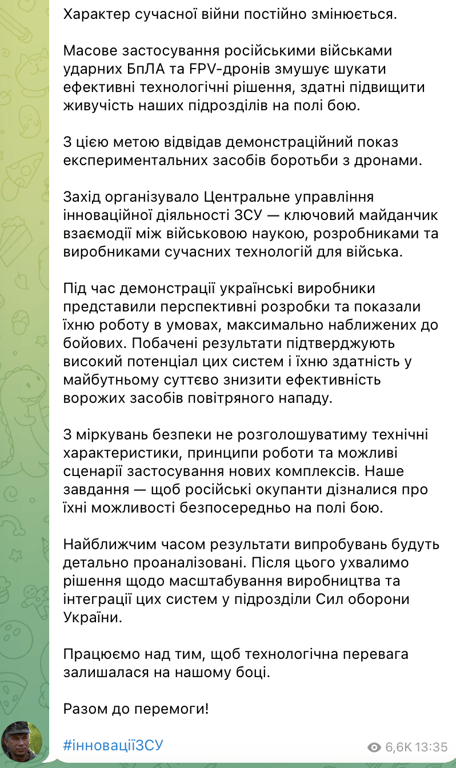 Характер сучасної війни постійно змінюється.

Масове застосування російськими військами ударних БпЛА та FPV-дронів змушує шукати ефективні технологічні рішення, здатні підвищити живучість наших підрозділів на полі бою.

З цією метою відвідав демонстраційний показ експериментальних засобів боротьби з дронами.

Захід організувало Центральне управління інноваційної діяльності ЗСУ — ключовий майданчик взаємодії між військовою наукою, розробниками та виробниками сучасних технологій для війська.

Під час демонстрації українські виробники представили перспективні розробки та показали їхню роботу в умовах, максимально наближених до бойових. Побачені результати підтверджують високий потенціал цих систем і їхню здатність у майбутньому суттєво знизити ефективність ворожих засобів повітряного нападу.

З міркувань безпеки не розголошуватиму технічні характеристики, принципи роботи та можливі сценарії застосування нових комплексів. Наше завдання — щоб російські окупанти дізналися про їхні можливості безпосередньо на полі бою.

Найближчим часом результати випробувань будуть детально проаналізовані. Після цього ухвалимо рішення щодо масштабування виробництва та інтеграції цих систем у підрозділи Сил оборони України.

Працюємо над тим, щоб технологічна перевага залишалася на нашому боці.

Разом до перемоги!

#інноваціїЗСУ

6,6K 13:35